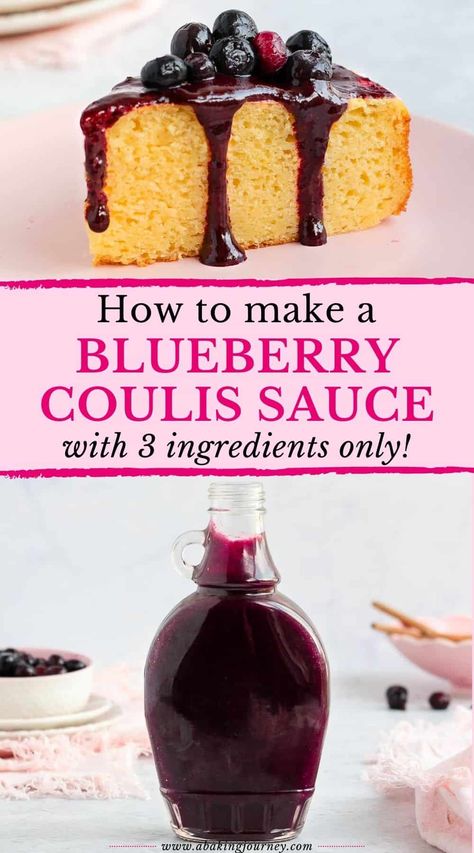 How to make a
BLUEBERRY COULIS SAUCE
with 3 ingredients only!

www.abakingjourney.com